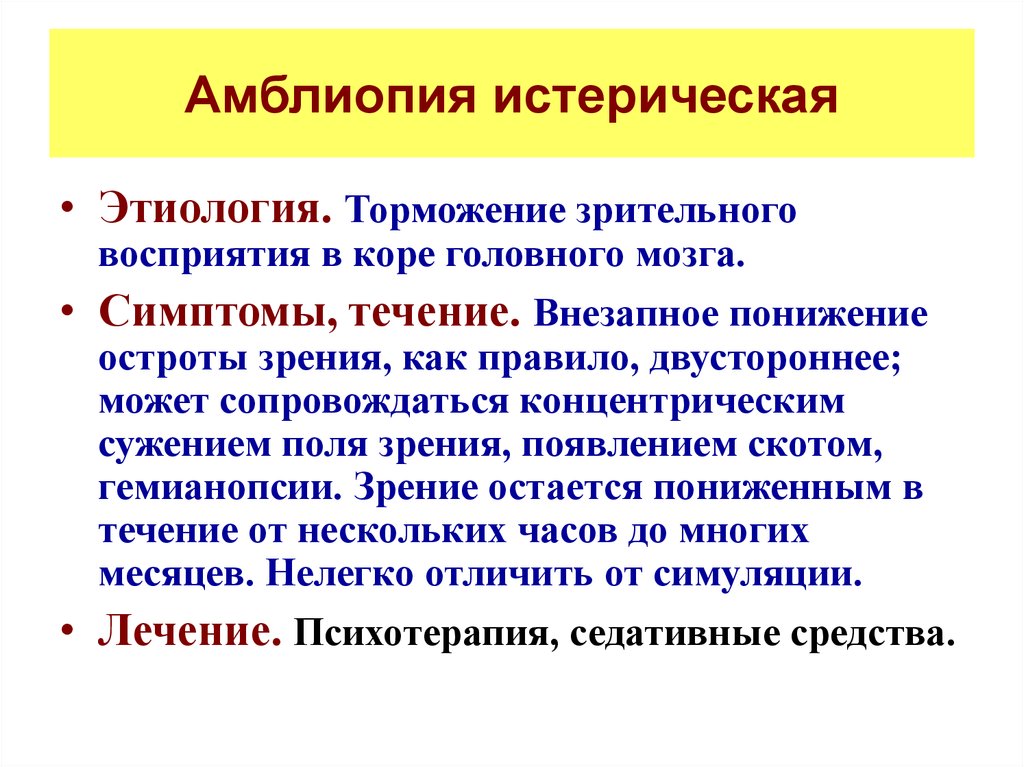 Амблиопия истерическая

• Этиология. Торможение зрительного восприятия в коре головного мозга.

• Симптомы, течение. Внезапное понижение остроты зрения, как правило, двустороннее; может сопровождаться концентрическим сужением поля зрения, появлением скотом, гемианопсии. Зрение остается пониженным в течение от нескольких часов до многих месяцев. Нелегко отличить от симуляции.

• Лечение. Психотерапия, седативные средства.